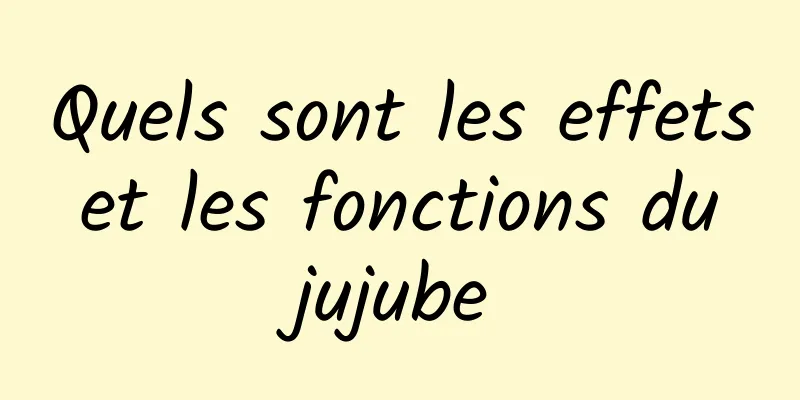 Quels sont les effets et les fonctions du jujube